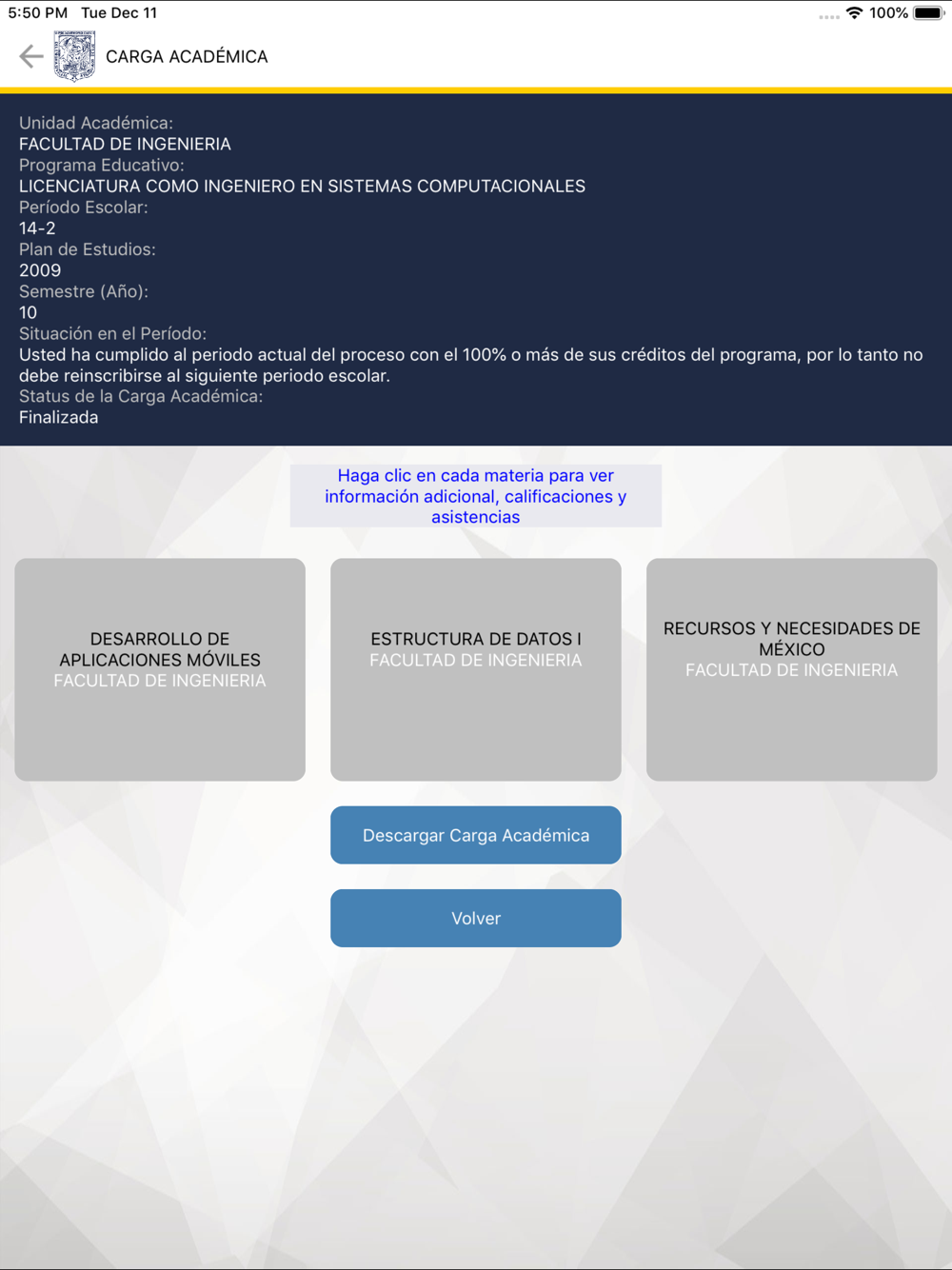 5:50 PM Tue Dec 11

100%

CARGA ACADÉMICA

Unidad Académica:
FACULTAD DE INGENIERIA
Programa Educativo:
LICENCIATURA COMO INGENIERO EN SISTEMAS COMPUTACIONALES
Período Escolar:
14-2
Plan de Estudios:
2009
Semestre (Año):
10
Situación en el Período:
Usted ha cumplido al periodo actual del proceso con el 100% o más de sus créditos del programa, por lo tanto no debe reinscribirse al siguiente periodo escolar.
Status de la Carga Académica:
Finalizada

Haga clic en cada materia para ver información adicional, calificaciones y asistencias

DESARROLLO DE APLICACIONES MÓVILES
FACULTAD DE INGENIERIA

ESTRUCTURA DE DATOS I
FACULTAD DE INGENIERIA

RECURSOS Y NECESIDADES DE MÉXICO
FACULTAD DE INGENIERIA

Descargar Carga Académica

Volver